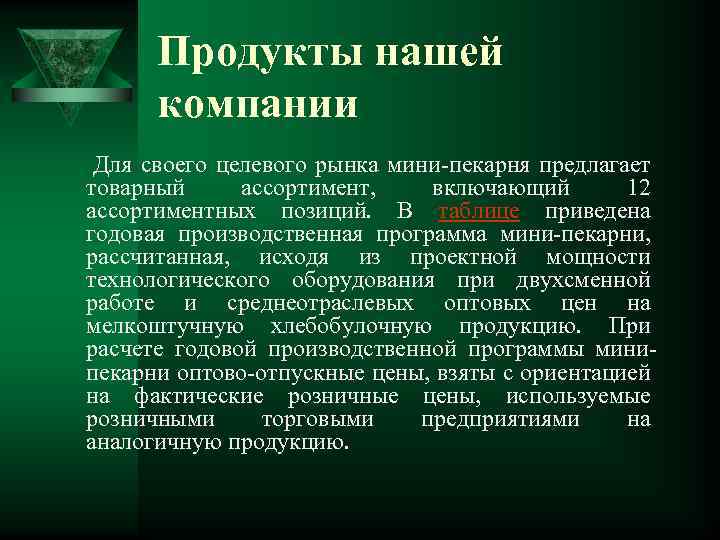 Продукты нашей компании

Для своего целевого рынка мини-пекарня предлагает товарный ассортимент, включающий 12 ассортиментных позиций. В таблице приведена годовая производственная программа мини-пекарни, рассчитанная, исходя из проектной мощности технологического оборудования при двухсменной работе и среднеотраслевых оптовых цен на мелкоштучную хлебобулочную продукцию. При расчете годовой производственной программы мини-пекарни оптово-отпускные цены, взяты с ориентацией на фактические розничные цены, используемые розничными торговыми предприятиями на аналогичную продукцию.